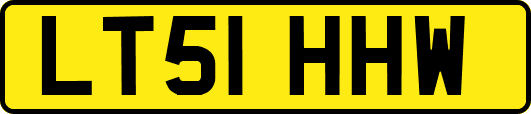 LT51 HHW